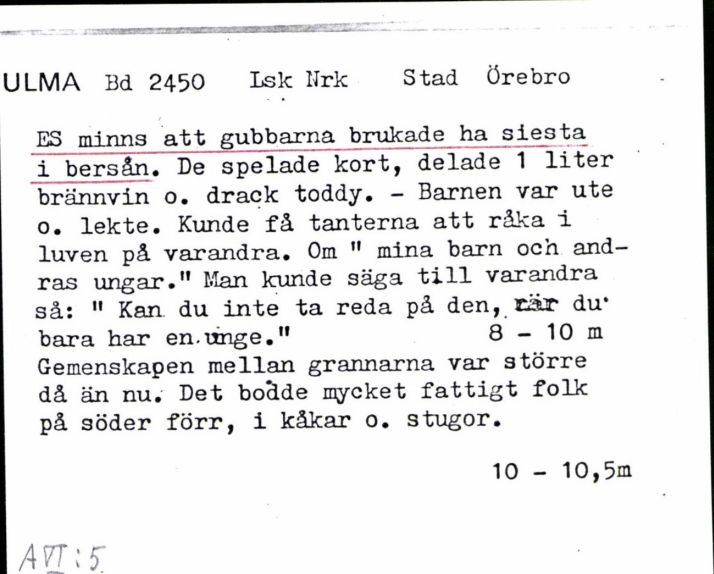 ULMA Bd 2450 Lsk Nrk Stad Örebro

ES minns att gubbarna brukade ha siesta i bersån. De spelade kort, delade 1 liter brännvin o. drack toddy. - Barnen var ute o. lekte. Kunde få tanterna att råka i luven på varandra. Om " mina barn och andras ungar." Man kunde säga till varandra så: " Kan du inte ta reda på den, när du bara har en unge." 8 - 10 m
Gemenskapen mellan grannarna var större då än nu. Det bodde mycket fattigt folk på söder förr, i kåkar o. stugor.

10 - 10,5m

AVT:5